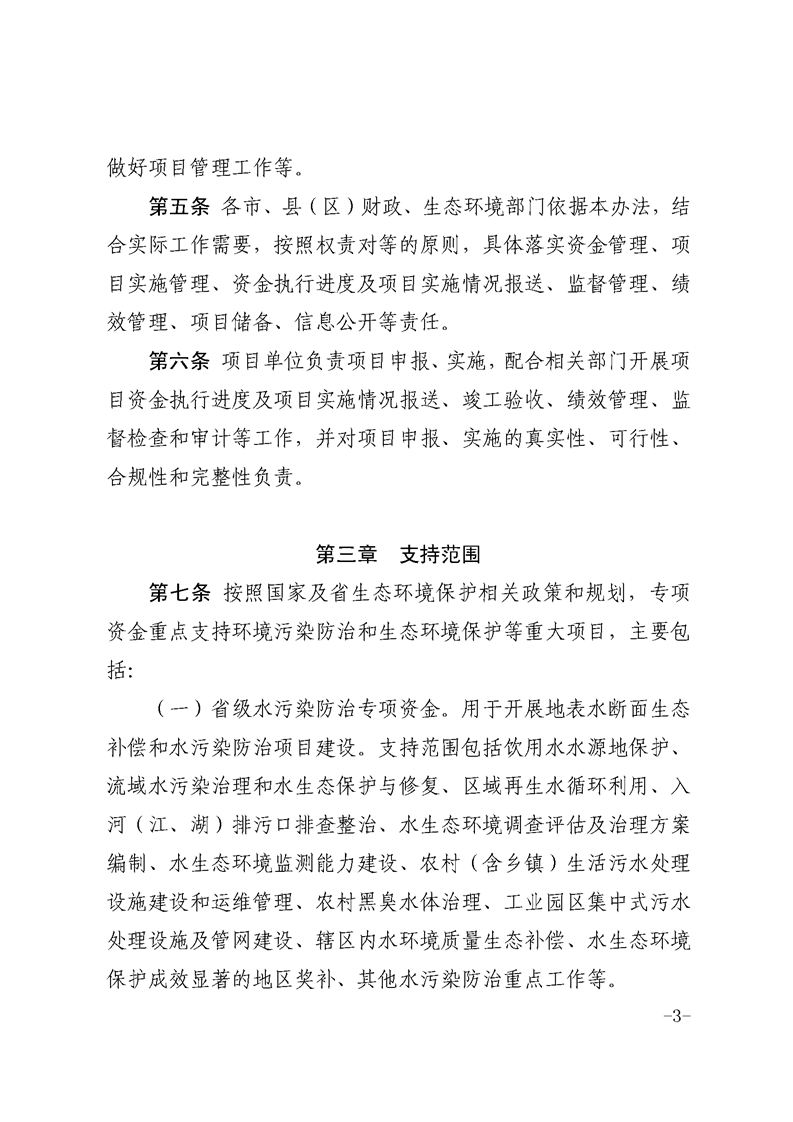 做好项目管理工作等。

第五条 各市、县（区）财政、生态环境部门依据本办法，结合实际工作需要，按照权责对等的原则，具体落实资金管理、项目实施管理、资金执行进度及项目实施情况报送、监督管理、绩效管理、项目储备、信息公开等责任。

第六条 项目单位负责项目申报、实施，配合相关部门开展项目资金执行进度及项目实施情况报送、竣工验收、绩效管理、监督检查和审计等工作，并对项目申报、实施的真实性、可行性、合规性和完整性负责。

第三章 支持范围

第七条 按照国家及省生态环境保护相关政策和规划，专项资金重点支持环境污染防治和生态环境保护等重大项目，主要包括:

（一）省级水污染防治专项资金。用于开展地表水断面生态补偿和水污染防治项目建设。支持范围包括饮用水水源地保护、流域水污染治理和水生态保护与修复、区域再生水循环利用、入河（江、湖）排污口排查整治、水生态环境调查评估及治理方案编制、水生态环境监测能力建设、农村（含乡镇）生活污水处理设施建设和运维管理、农村黑臭水体治理、工业园区集中式污水处理设施及管网建设、辖区内水环境质量生态补偿、水生态环境保护成效显著的地区奖补、其他水污染防治重点工作等。

-3-